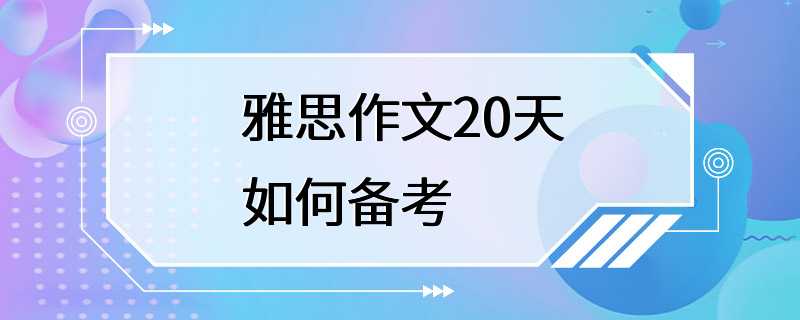 雅思作文20天
如何备考